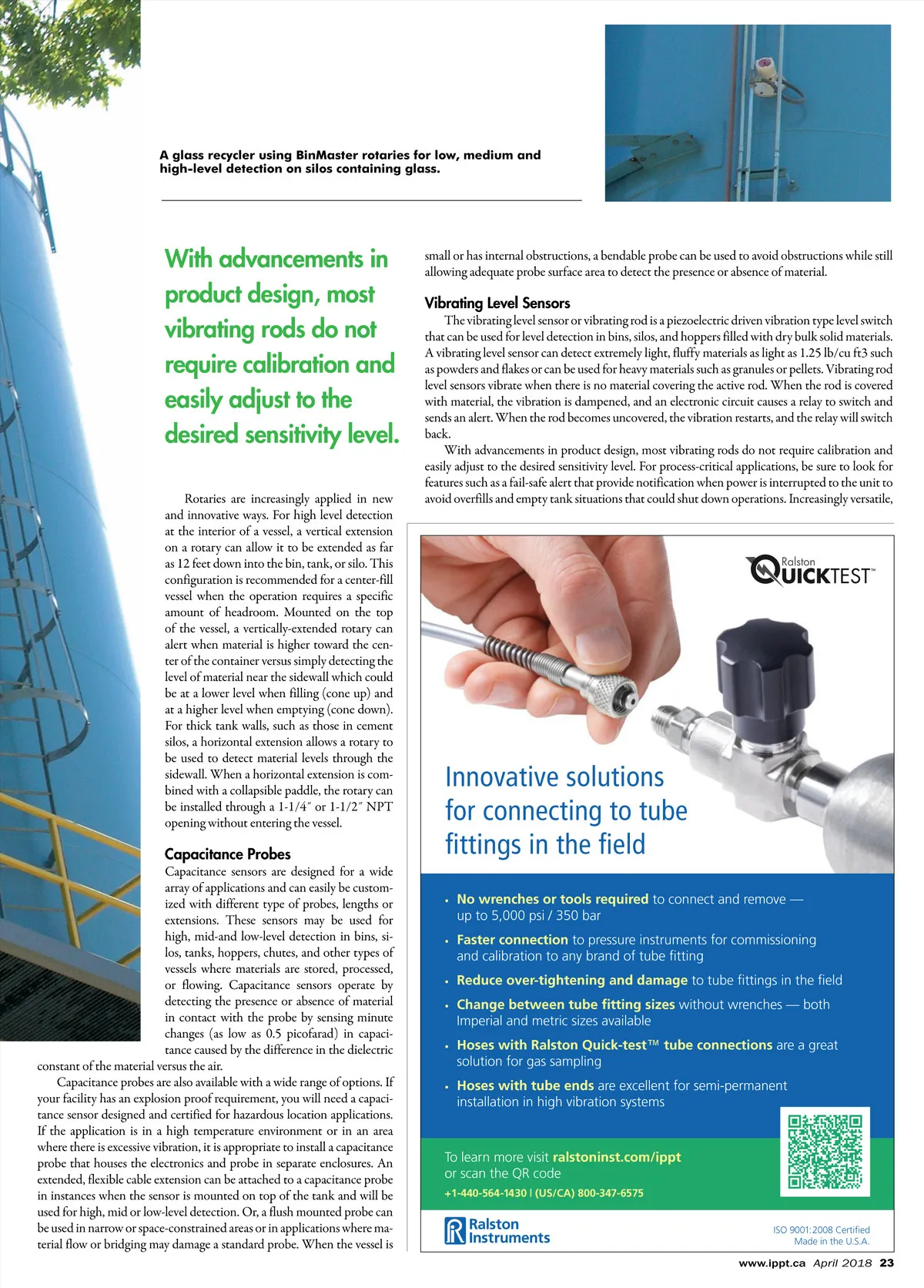 A glass recycler using BinMaster rotaries for low, medium and high-level detection on silos containing glass.

With advancements in product design, most vibrating rods do not require calibration and easily adjust to the desired sensitivity level.

Rotaries are increasingly applied in new and innovative ways. For high level detection at the interior of a vessel, a vertical extension on a rotary can allow it to be extended as far as 12 feet down into the bin, tank, or silo. This configuration is recommended for a center-fill vessel when the operation requires a specific amount of headroom. Mounted on the top of the vessel, a vertically-extended rotary can alert when material is higher toward the center of the container versus simply detecting the level of material near the sidewall which could be at a lower level when filling (cone up) and at a higher level when emptying (cone down). For thick tank walls, such as those in cement silos, a horizontal extension allows a rotary to be used to detect material levels through the sidewall. When a horizontal extension is combined with a collapsible paddle, the rotary can be installed through a 1-1/4″ or 1-1/2″ NPT opening without entering the vessel.

Capacitance Probes
Capacitance sensors are designed for a wide array of applications and can easily be customized with different type of probes, lengths or extensions. These sensors may be used for high, mid-and low-level detection in bins, silos, tanks, hoppers, chutes, and other types of vessels where materials are stored, processed, or flowing. Capacitance sensors operate by detecting the presence or absence of material in contact with the probe by sensing minute changes (as low as 0.5 picofarad) in capacitance caused by the difference in the dielectric constant of the material versus the air.

Capacitance probes are also available with a wide range of options. If your facility has an explosion proof requirement, you will need a capacitance sensor designed and certified for hazardous location applications. If the application is in a high temperature environment or in an area where there is excessive vibration, it is appropriate to install a capacitance probe that houses the electronics and probe in separate enclosures. An extended, flexible cable extension can be attached to a capacitance probe in instances when the sensor is mounted on top of the tank and will be used for high, mid or low-level detection. Or, a flush mounted probe can be used in narrow or space-constrained areas or in applications where material flow or bridging may damage a standard probe. When the vessel is small or has internal obstructions, a bendable probe can be used to avoid obstructions while still allowing adequate probe surface area to detect the presence or absence of material.

Vibrating Level Sensors
The vibrating level sensor or vibrating rod is a piezoelectric driven vibration type level switch that can be used for level detection in bins, silos, and hoppers filled with dry bulk solid materials. A vibrating level sensor can detect extremely light, fluffy materials as light as 1.25 lb/cu ft3 such as powders and flakes or can be used for heavy materials such as granules or pellets. Vibrating rod level sensors vibrate when there is no material covering the active rod. When the rod is covered with material, the vibration is dampened, and an electronic circuit causes a relay to switch and sends an alert. When the rod becomes uncovered, the vibration restarts, and the relay will switch back.

With advancements in product design, most vibrating rods do not require calibration and easily adjust to the desired sensitivity level. For process-critical applications, be sure to look for features such as a fail-safe alert that provide notification when power is interrupted to the unit to avoid overfills and empty tank situations that could shut down operations. Increasingly versatile,

Ralston QUICKTEST™

Innovative solutions for connecting to tube fittings in the field

• No wrenches or tools required to connect and remove — up to 5,000 psi / 350 bar
• Faster connection to pressure instruments for commissioning and calibration to any brand of tube fitting
• Reduce over-tightening and damage to tube fittings in the field
• Change between tube fitting sizes without wrenches — both Imperial and metric sizes available
• Hoses with Ralston Quick-test™ tube connections are a great solution for gas sampling
• Hoses with tube ends are excellent for semi-permanent installation in high vibration systems

To learn more visit ralstoninst.com/ippt or scan the QR code
+1-440-564-1430 | (US/CA) 800-347-6575

Ralston Instruments
ISO 9001:2008 Certified
Made in the U.S.A.

www.ippt.ca April 2018 23